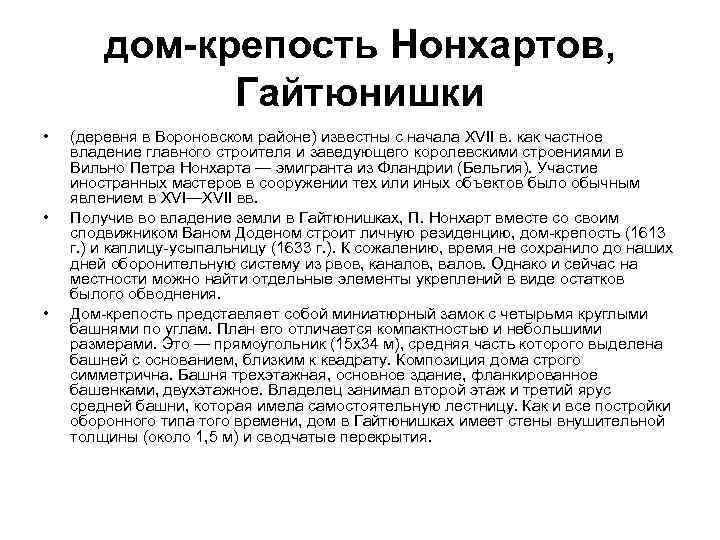 дом-крепость Нонхартов, Гайтюнишки

• (деревня в Вороновском районе) известны с начала XVII в. как частное владение главного строителя и заведующего королевскими строениями в Вильно Петра Нонхарта — эмигранта из Фландрии (Бельгия). Участие иностранных мастеров в сооружении тех или иных объектов было обычным явлением в XVI—XVII вв.

• Получив во владение земли в Гайтюнишках, П. Нонхарт вместе со своим сподвижником Ваном Доденом строит личную резиденцию, дом-крепость (1613 г.) и каплицу-усыпальницу (1633 г.). К сожалению, время не сохранило до наших дней оборонительную систему из рвов, каналов, валов. Однако и сейчас на местности можно найти отдельные элементы укреплений в виде остатков былого обводнения.

• Дом-крепость представляет собой миниатюрный замок с четырьмя круглыми башнями по углам. План его отличается компактностью и небольшими размерами. Это — прямоугольник (15х34 м), средняя часть которого выделена башней с основанием, близким к квадрату. Композиция дома строго симметрична. Башня трехэтажная, основное здание, фланкированное башенками, двухэтажное. Владелец занимал второй этаж и третий ярус средней башни, которая имела самостоятельную лестницу. Как и все постройки оборонного типа того времени, дом в Гайтюнишках имеет стены внушительной толщины (около 1,5 м) и сводчатые перекрытия.